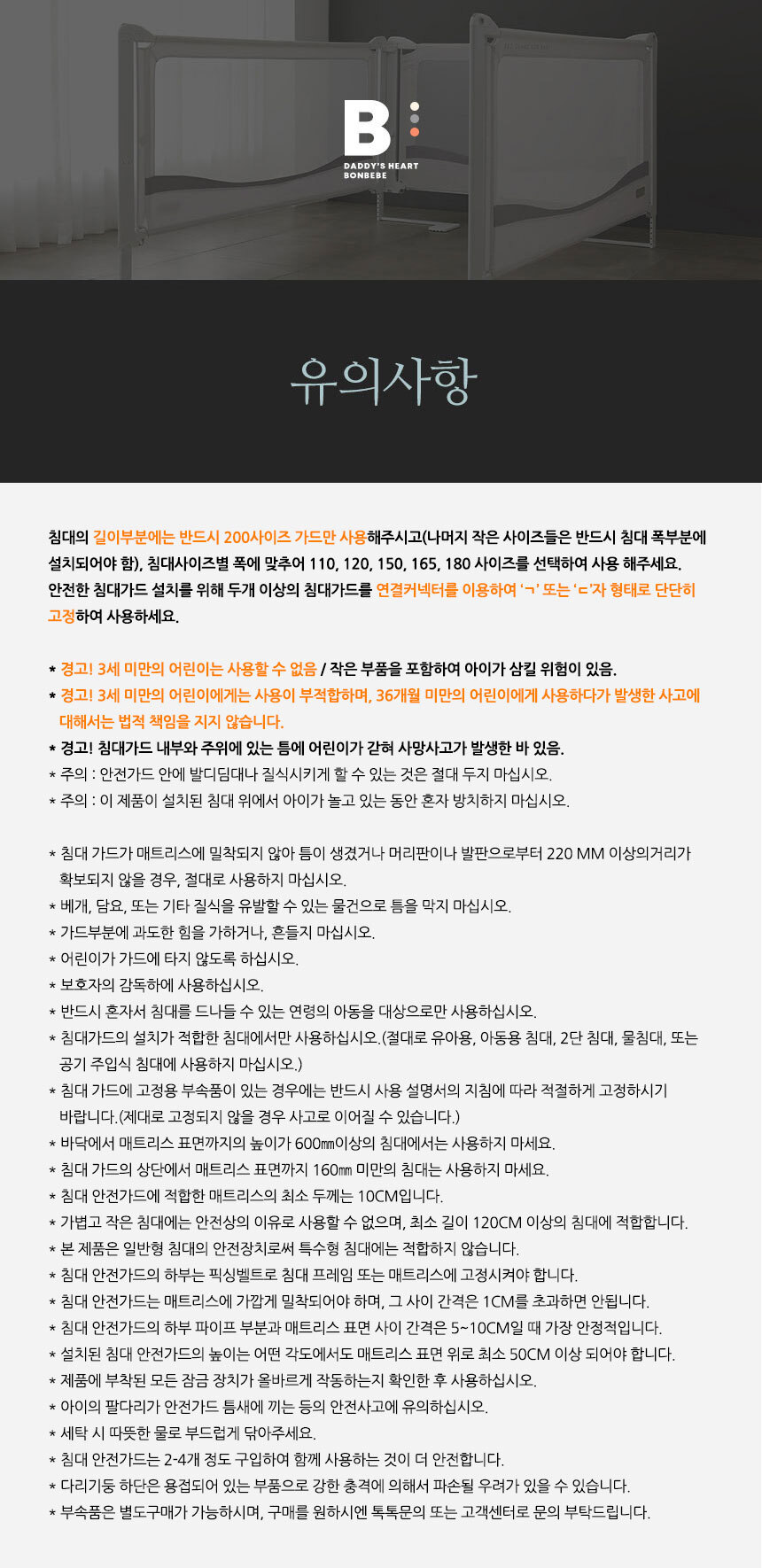 B
DADDY'S HEART
BONBEBE

유의사항

침대의 길이부분에는 반드시 200사이즈 가드만 사용해주시고(나머지 작은 사이즈들은 반드시 침대 폭부분에 설치되어야 함), 침대사이즈별 폭에 맞추어 110, 120, 150, 165, 180 사이즈를 선택하여 사용 해주세요.
안전한 침대가드 설치를 위해 두개 이상의 침대가드를 연결커넥터를 이용하여 'ㄱ' 또는 'ㄷ'자 형태로 단단히 고정하여 사용하세요.

* 경고! 3세 미만의 어린이는 사용할 수 없음 / 작은 부품을 포함하여 아이가 삼킬 위험이 있음.
* 경고! 3세 미만의 어린이에게는 사용이 부적합하며, 36개월 미만의 어린이에게 사용하다가 발생한 사고에 대해서는 법적 책임을 지지 않습니다.
* 경고! 침대가드 내부와 주위에 있는 틈에 어린이가 갇혀 사망사고가 발생한 바 있음.
* 주의 : 안전가드 안에 발디딤대나 질식시키게 할 수 있는 것은 절대 두지 마십시오.
* 주의 : 이 제품이 설치된 침대 위에서 아이가 놀고 있는 동안 혼자 방치하지 마십시오.

* 침대 가드가 매트리스에 밀착되지 않아 틈이 생겼거나 머리판이나 발판으로부터 220 MM 이상의거리가 확보되지 않을 경우, 절대로 사용하지 마십시오.
* 베개, 담요, 또는 기타 질식을 유발할 수 있는 물건으로 틈을 막지 마십시오.
* 가드부분에 과도한 힘을 가하거나, 흔들지 마십시오.
* 어린이가 가드에 타지 않도록 하십시오.
* 보호자의 감독하에 사용하십시오.
* 반드시 혼자서 침대를 드나들 수 있는 연령의 아동을 대상으로만 사용하십시오.
* 침대가드의 설치가 적합한 침대에서만 사용하십시오.(절대로 유아용, 아동용 침대, 2단 침대, 물침대, 또는 공기 주입식 침대에 사용하지 마십시오.)
* 침대 가드에 고정용 부속품이 있는 경우에는 반드시 사용 설명서의 지침에 따라 적절하게 고정하시기 바랍니다.(제대로 고정되지 않을 경우 사고로 이어질 수 있습니다.)
* 바닥에서 매트리스 표면까지의 높이가 600㎜이상의 침대에서는 사용하지 마세요.
* 침대 가드의 상단에서 매트리스 표면까지 160㎜ 미만의 침대는 사용하지 마세요.
* 침대 안전가드에 적합한 매트리스의 최소 두께는 10CM입니다.
* 가볍고 작은 침대에는 안전상의 이유로 사용할 수 없으며, 최소 길이 120CM 이상의 침대에 적합합니다.
* 본 제품은 일반형 침대의 안전장치로써 특수형 침대에는 적합하지 않습니다.
* 침대 안전가드의 하부는 픽싱벨트로 침대 프레임 또는 매트리스에 고정시켜야 합니다.
* 침대 안전가드는 매트리스에 가깝게 밀착되어야 하며, 그 사이 간격은 1CM를 초과하면 안됩니다.
* 침대 안전가드의 하부 파이프 부분과 매트리스 표면 사이 간격은 5~10CM일 때 가장 안정적입니다.
* 설치된 침대 안전가드의 높이는 어떤 각도에서도 매트리스 표면 위로 최소 50CM 이상 되어야 합니다.
* 제품에 부착된 모든 잠금 장치가 올바르게 작동하는지 확인한 후 사용하십시오.
* 아이의 팔다리가 안전가드 틈새에 끼는 등의 안전사고에 유의하십시오.
* 세탁 시 따뜻한 물로 부드럽게 닦아주세요.
* 침대 안전가드는 2-4개 정도 구입하여 함께 사용하는 것이 더 안전합니다.
* 다리기둥 하단은 용접되어 있는 부품으로 강한 충격에 의해서 파손될 우려가 있을 수 있습니다.
* 부속품은 별도구매가 가능하시며, 구매를 원하시엔 톡톡문의 또는 고객센터로 문의 부탁드립니다.